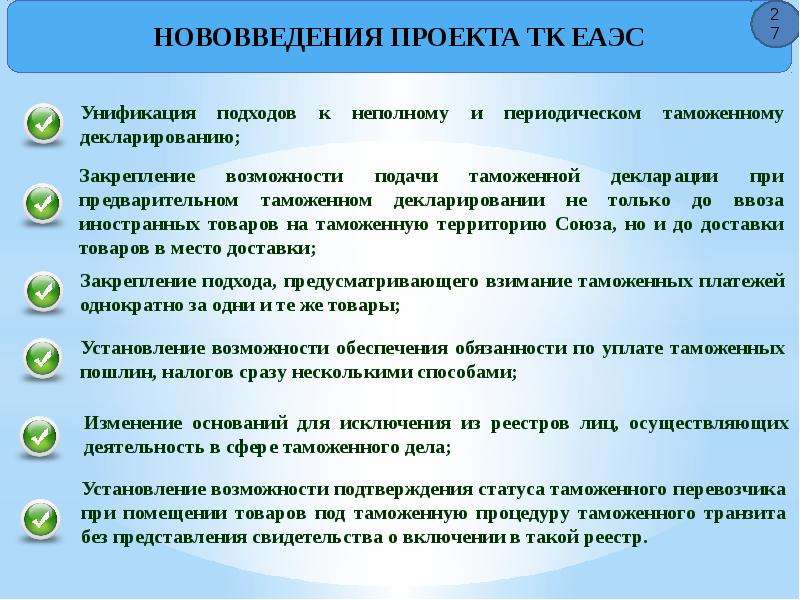 НОВОВВЕДЕНИЯ ПРОЕКТА ТК ЕАЭС

27

Унификация подходов к неполному и периодическом таможенному декларированию;

Закрепление возможности подачи таможенной декларации при предварительном таможенном декларировании не только до ввоза иностранных товаров на таможенную территорию Союза, но и до доставки товаров в место доставки;

Закрепление подхода, предусматривающего взимание таможенных платежей однократно за одни и те же товары;

Установление возможности обеспечения обязанности по уплате таможенных пошлин, налогов сразу несколькими способами;

Изменение оснований для исключения из реестров лиц, осуществляющих деятельность в сфере таможенного дела;

Установление возможности подтверждения статуса таможенного перевозчика при помещении товаров под таможенную процедуру таможенного транзита без представления свидетельства о включении в такой реестр.